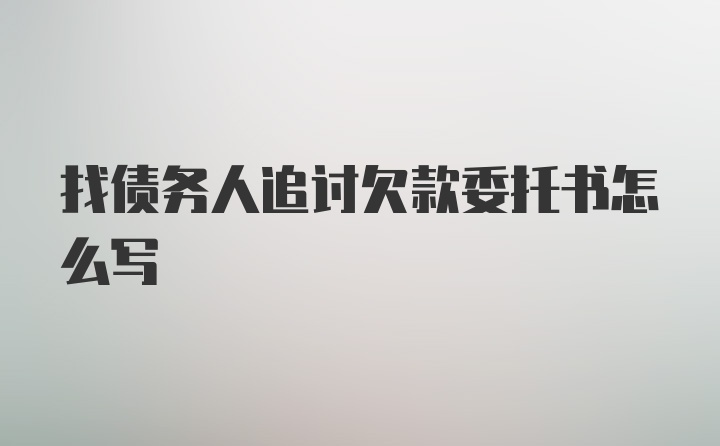 找债务人追讨欠款委托书怎么写